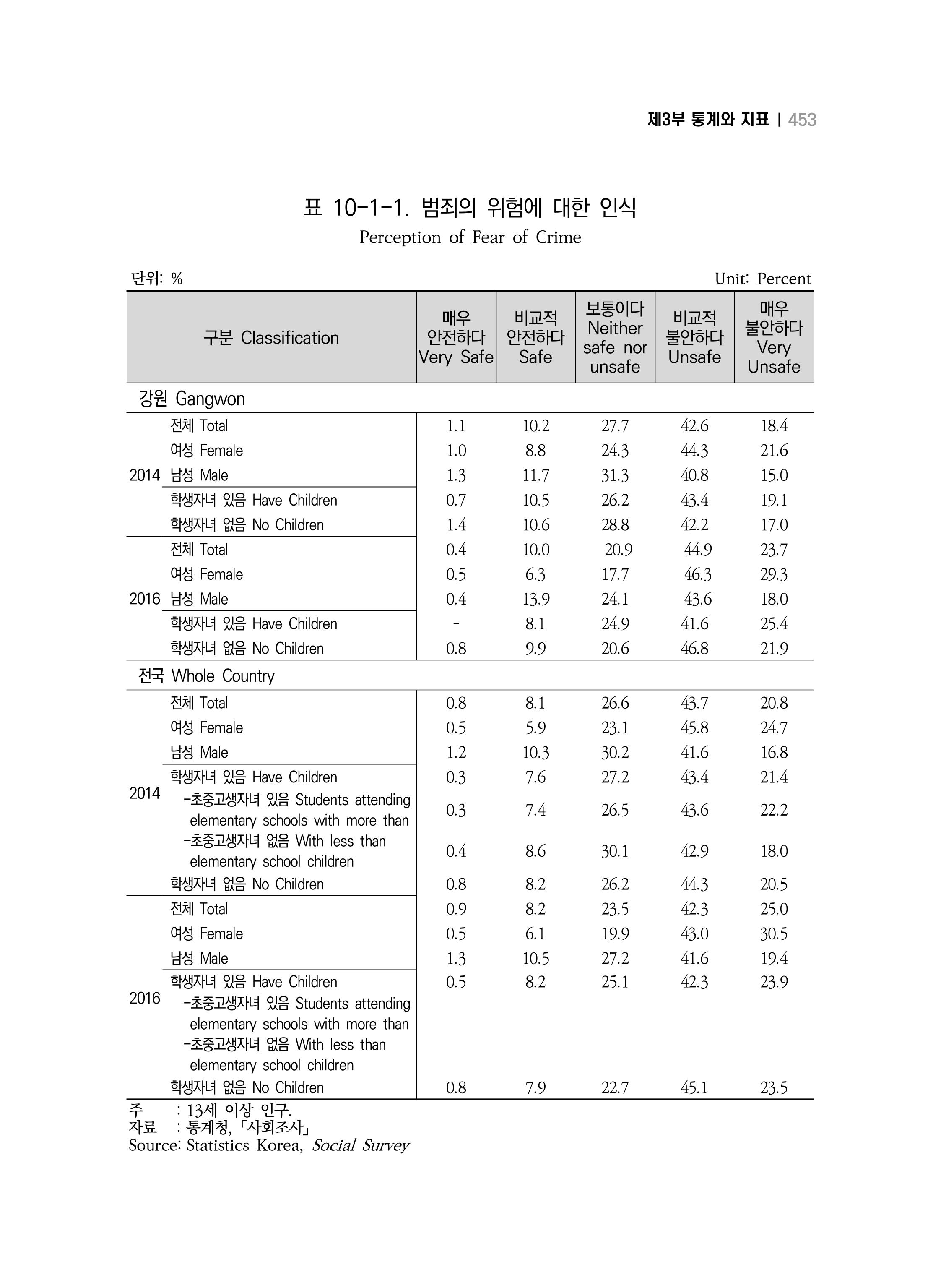 제3부 통계와 지표 | 453

표 10-1-1. 범죄의 위험에 대한 인식
Perception of Fear of Crime

단위: %
Unit: Percent

| 구분 Classification | | 매우 안전하다 Very Safe | 비교적 안전하다 Safe | 보통이다 Neither safe nor unsafe | 비교적 불안하다 Unsafe | 매우 불안하다 Very Unsafe |
|---|---|---|---|---|---|---|
| 강원 Gangwon | | | | | | |
| 2014 | 전체 Total | 1.1 | 10.2 | 27.7 | 42.6 | 18.4 |
| | 여성 Female | 1.0 | 8.8 | 24.3 | 44.3 | 21.6 |
| | 남성 Male | 1.3 | 11.7 | 31.3 | 40.8 | 15.0 |
| | 학생자녀 있음 Have Children | 0.7 | 10.5 | 26.2 | 43.4 | 19.1 |
| | 학생자녀 없음 No Children | 1.4 | 10.6 | 28.8 | 42.2 | 17.0 |
| 2016 | 전체 Total | 0.4 | 10.0 | 20.9 | 44.9 | 23.7 |
| | 여성 Female | 0.5 | 6.3 | 17.7 | 46.3 | 29.3 |
| | 남성 Male | 0.4 | 13.9 | 24.1 | 43.6 | 18.0 |
| | 학생자녀 있음 Have Children | - | 8.1 | 24.9 | 41.6 | 25.4 |
| | 학생자녀 없음 No Children | 0.8 | 9.9 | 20.6 | 46.8 | 21.9 |
| 전국 Whole Country | | | | | | |
| 2014 | 전체 Total | 0.8 | 8.1 | 26.6 | 43.7 | 20.8 |
| | 여성 Female | 0.5 | 5.9 | 23.1 | 45.8 | 24.7 |
| | 남성 Male | 1.2 | 10.3 | 30.2 | 41.6 | 16.8 |
| | 학생자녀 있음 Have Children | 0.3 | 7.6 | 27.2 | 43.4 | 21.4 |
| | -초중고생자녀 있음 Students attending elementary schools with more than | 0.3 | 7.4 | 26.5 | 43.6 | 22.2 |
| | -초중고생자녀 없음 With less than elementary school children | 0.4 | 8.6 | 30.1 | 42.9 | 18.0 |
| | 학생자녀 없음 No Children | 0.8 | 8.2 | 26.2 | 44.3 | 20.5 |
| 2016 | 전체 Total | 0.9 | 8.2 | 23.5 | 42.3 | 25.0 |
| | 여성 Female | 0.5 | 6.1 | 19.9 | 43.0 | 30.5 |
| | 남성 Male | 1.3 | 10.5 | 27.2 | 41.6 | 19.4 |
| | 학생자녀 있음 Have Children | 0.5 | 8.2 | 25.1 | 42.3 | 23.9 |
| | -초중고생자녀 있음 Students attending elementary schools with more than | | | | | |
| | -초중고생자녀 없음 With less than elementary school children | | | | | |
| | 학생자녀 없음 No Children | 0.8 | 7.9 | 22.7 | 45.1 | 23.5 |

주 : 13세 이상 인구.
자료 : 통계청, 「사회조사」
Source: Statistics Korea, Social Survey